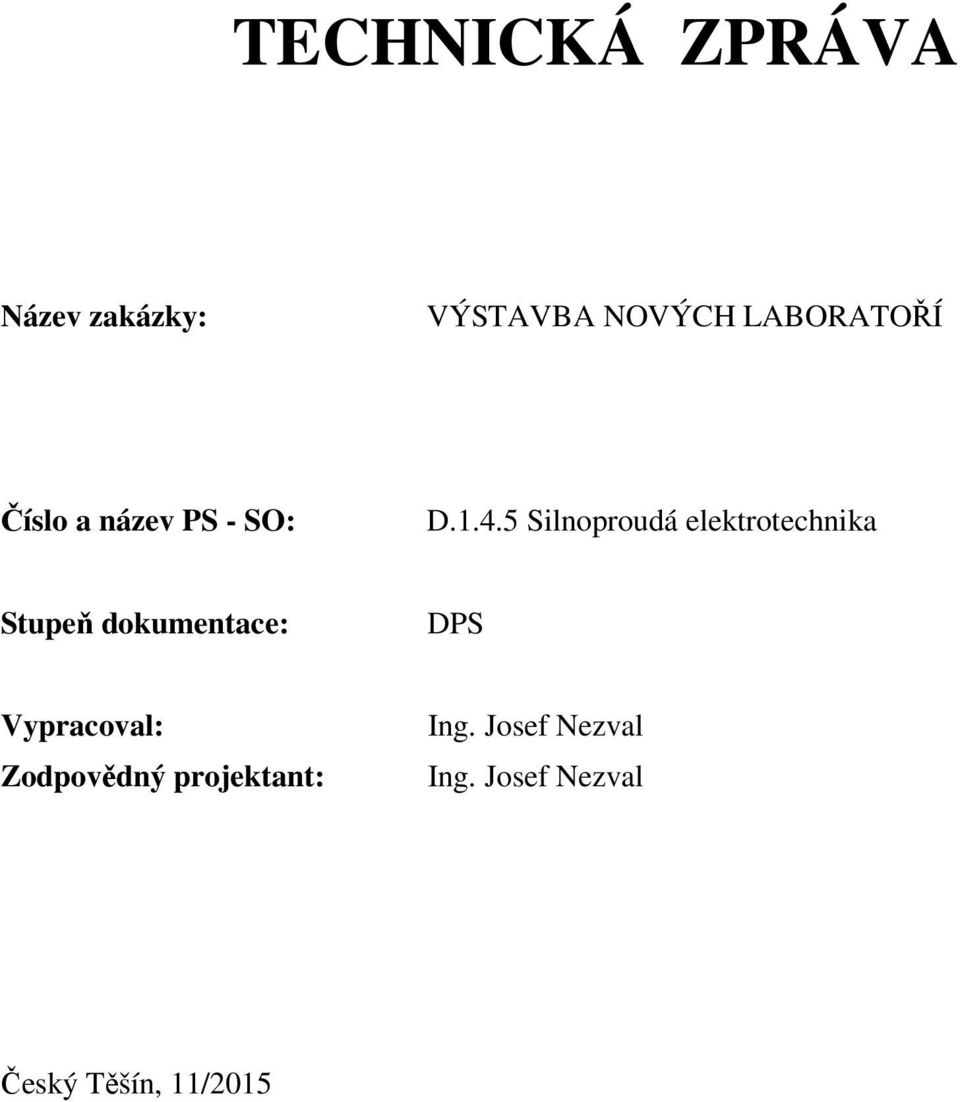 TECHNICKÁ ZPRÁVA

Název zakázky: VÝSTAVBA NOVÝCH LABORATOŘÍ

Číslo a název PS - SO: D.1.4.5 Silnoproudá elektrotechnika

Stupeň dokumentace: DPS

Vypracoval: Ing. Josef Nezval
Zodpovědný projektant: Ing. Josef Nezval

Český Těšín, 11/2015